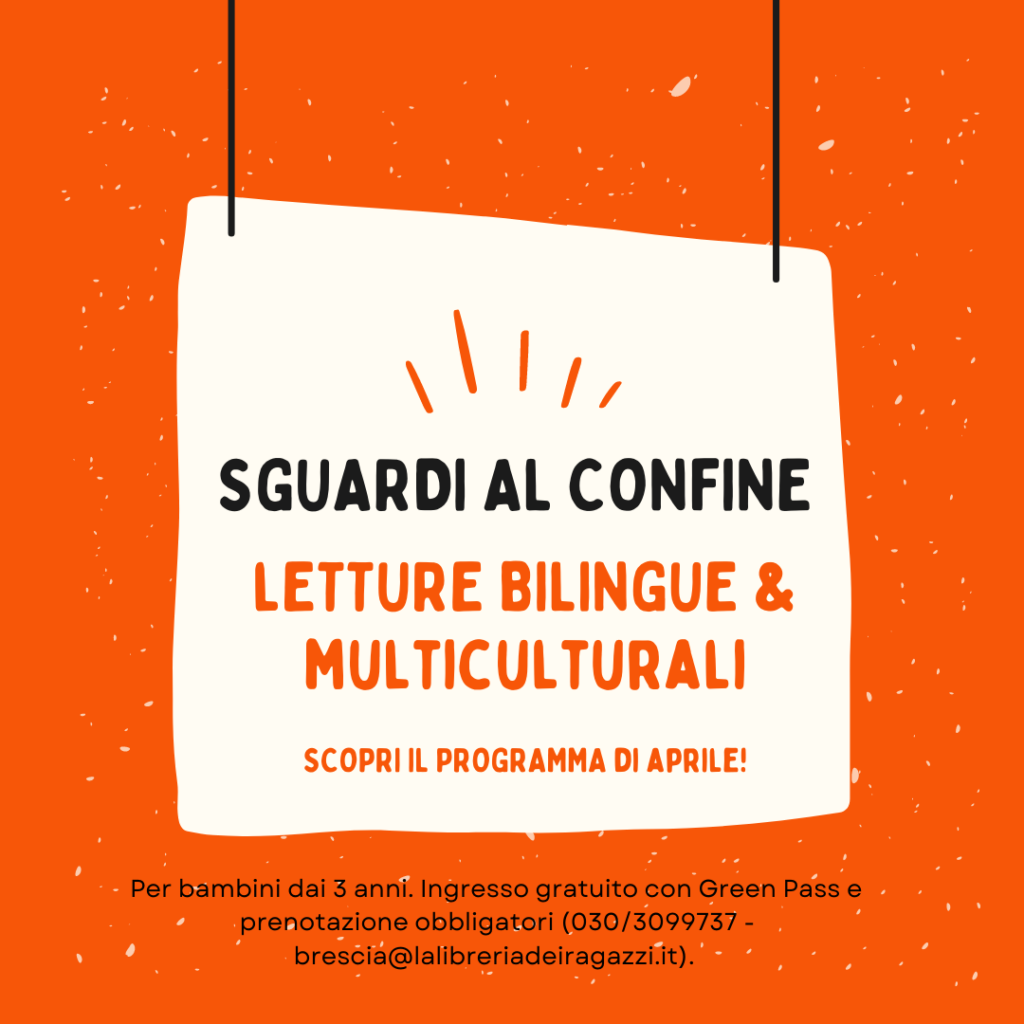 SGUARDI AL CONFINE

LETTURE BILINGUE & MULTICULTURALI

SCOPRI IL PROGRAMMA DI APRILE!

Per bambini dai 3 anni. Ingresso gratuito con Green Pass e prenotazione obbligatori (030/3099737 - brescia@lalibreriadeiragazzi.it).